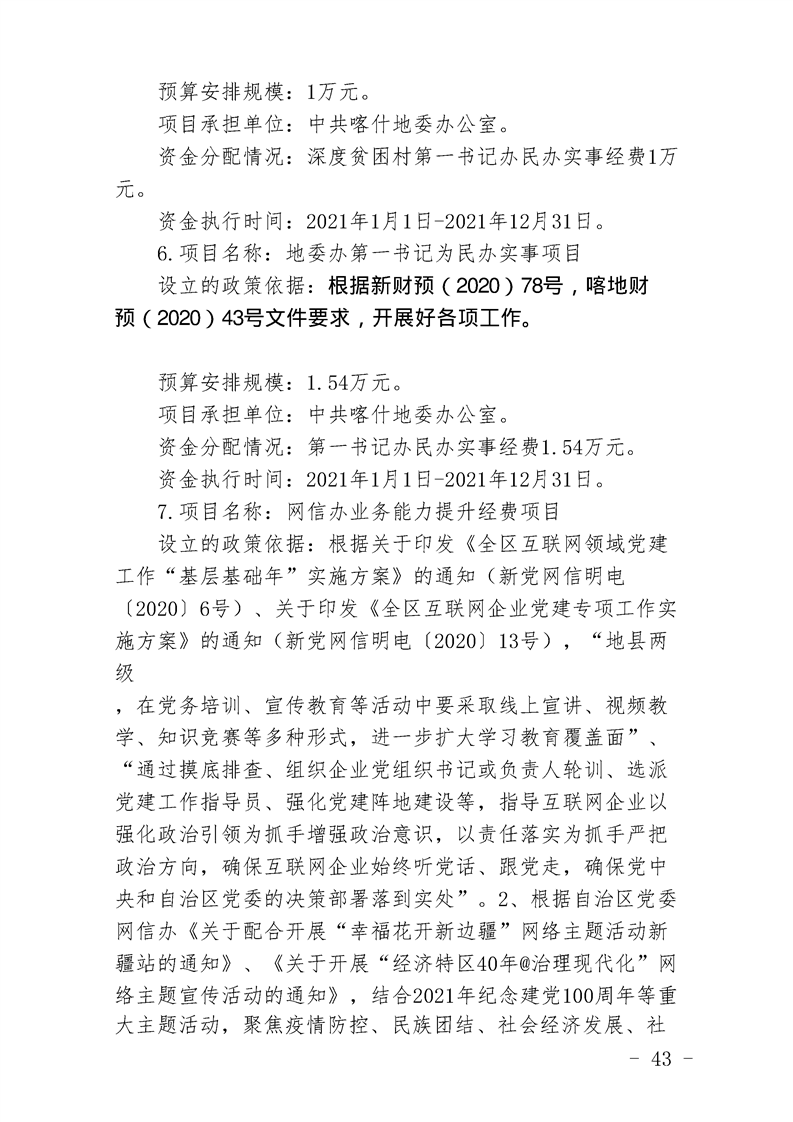 预算安排规模：1万元。

项目承担单位：中共喀什地委办公室。

资金分配情况：深度贫困村第一书记办民办实事经费1万元。

资金执行时间：2021年1月1日-2021年12月31日。

6.项目名称：地委办第一书记为民办实事项目

设立的政策依据：根据新财预（2020）78号，喀地财预（2020）43号文件要求，开展好各项工作。

预算安排规模：1.54万元。

项目承担单位：中共喀什地委办公室。

资金分配情况：第一书记办民办实事经费1.54万元。

资金执行时间：2021年1月1日-2021年12月31日。

7.项目名称：网信办业务能力提升经费项目

设立的政策依据：根据关于印发《全区互联网领域党建工作“基层基础年”实施方案》的通知（新党网信明电〔2020〕6号）、关于印发《全区互联网企业党建专项工作实施方案》的通知（新党网信明电〔2020〕13号），“地县两级

，在党务培训、宣传教育等活动中要采取线上宣讲、视频教学、知识竞赛等多种形式，进一步扩大学习教育覆盖面”、“通过摸底排查、组织企业党组织书记或负责人轮训、选派党建工作指导员、强化党建阵地建设等，指导互联网企业以强化政治引领为抓手增强政治意识，以责任落实为抓手严把政治方向，确保互联网企业始终听党话、跟党走，确保党中央和自治区党委的决策部署落到实处”。2、根据自治区党委网信办《关于配合开展“幸福花开新边疆”网络主题活动新疆站的通知》、《关于开展“经济特区40年@治理现代化”网络主题宣传活动的通知》，结合2021年纪念建党100周年等重大主题活动，聚焦疫情防控、民族团结、社会经济发展、社

- 43 -